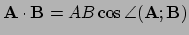 $\mathbf{A} \cdot \mathbf{B} = AB \cos \angle(\mathbf{A}; \mathbf{B})$